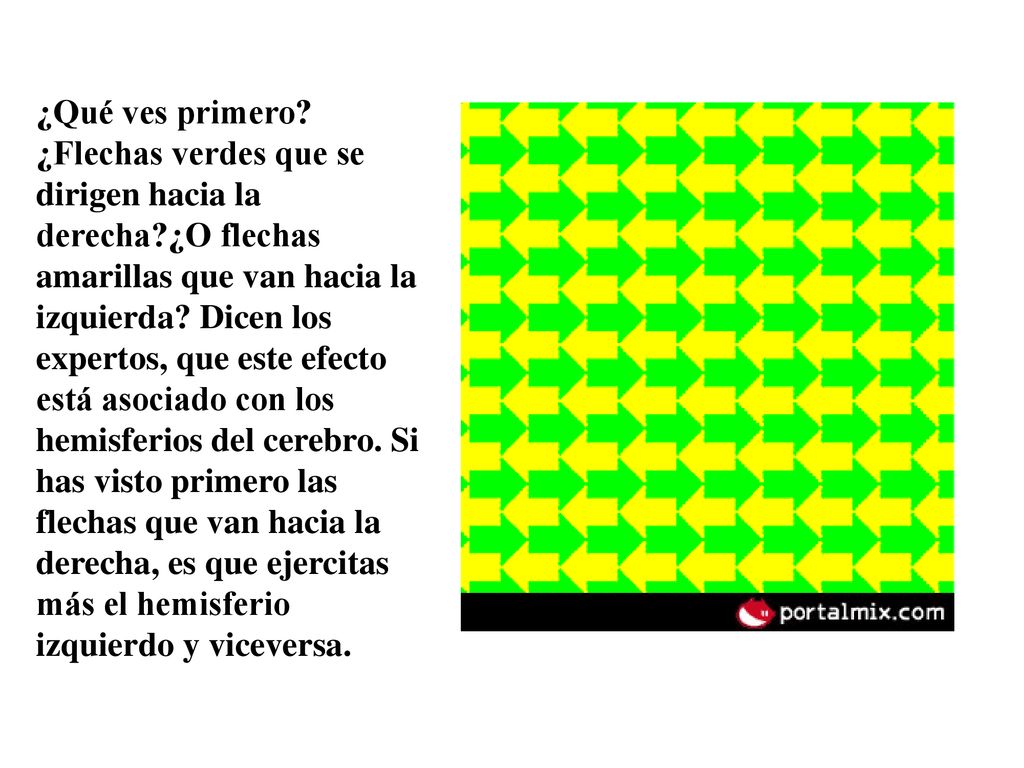 ¿Qué ves primero? ¿Flechas verdes que se dirigen hacia la derecha?¿O flechas amarillas que van hacia la izquierda? Dicen los expertos, que este efecto está asociado con los hemisferios del cerebro. Si has visto primero las flechas que van hacia la derecha, es que ejercitas más el hemisferio izquierdo y viceversa.

portalmix.com